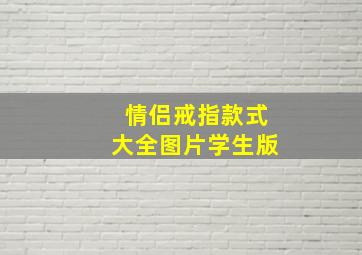 情侣戒指款式
大全图片学生版